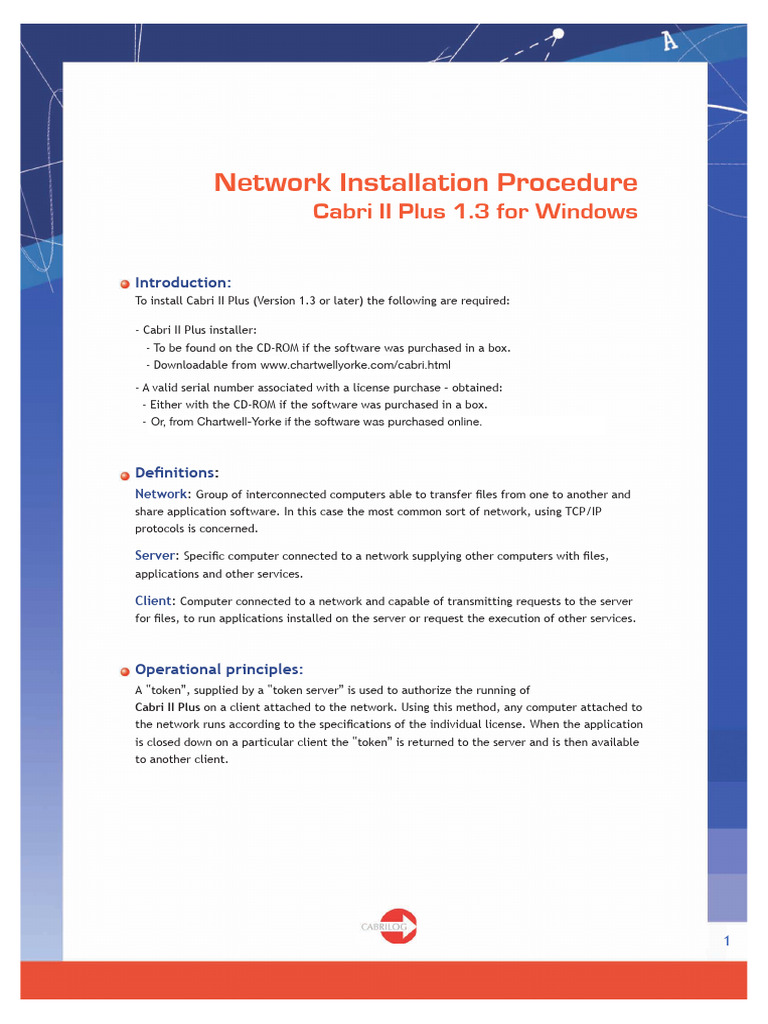 A

Network Installation Procedure
Cabri II Plus 1.3 for Windows

Introduction:
To install Cabri II Plus (Version 1.3 or later) the following are required:

- Cabri II Plus installer:
- To be found on the CD-ROM if the software was purchased in a box.
- Downloadable from www.chartwellyorke.com/cabri.html

- A valid serial number associated with a license purchase - obtained:
- Either with the CD-ROM if the software was purchased in a box.
- Or, from Chartwell-Yorke if the software was purchased online.

Definitions:
Network: Group of interconnected computers able to transfer files from one to another and share application software. In this case the most common sort of network, using TCP/IP protocols is concerned.

Server: Specific computer connected to a network supplying other computers with files, applications and other services.

Client: Computer connected to a network and capable of transmitting requests to the server for files, to run applications installed on the server or request the execution of other services.

Operational principles:
A "token", supplied by a "token server" is used to authorize the running of Cabri II Plus on a client attached to the network. Using this method, any computer attached to the network runs according to the specifications of the individual license. When the application is closed down on a particular client the "token" is returned to the server and is then available to another client.

CABRILOG

1